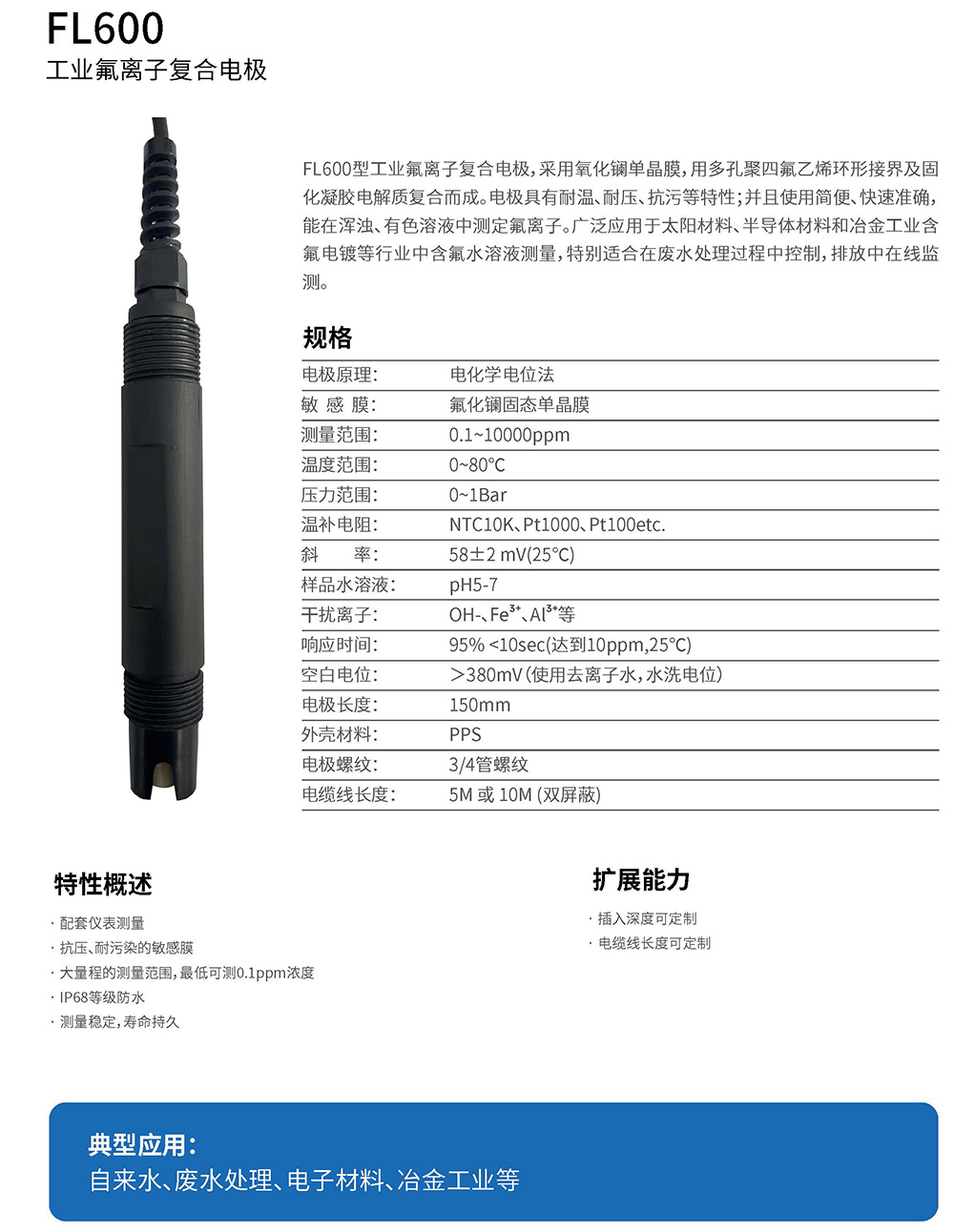 FL600
工业氟离子复合电极

FL600型工业氟离子复合电极，采用氧化镧单晶膜，用多孔聚四氟乙烯环形接界及固化凝胶电解质复合而成。电极具有耐温、耐压、抗污等特性；并且使用简便、快速准确，能在浑浊、有色溶液中测定氟离子。广泛应用于太阳材料、半导体材料和冶金工业含氟电镀等行业中含氟水溶液测量，特别适合在废水处理过程中控制，排放中在线监测。

规格

电极原理: 电化学电位法
敏 感 膜: 氟化镧固态单晶膜
测量范围: 0.1~10000ppm
温度范围: 0~80°C
压力范围: 0~1Bar
温补电阻: NTC10K、Pt1000、Pt100etc.
斜 率: 58±2 mV(25°C)
样品水溶液: pH5-7
干扰离子: OH-、$Fe^{3+}$、$Al^{3+}$等
响应时间: 95% <10sec(达到10ppm,25°C)
空白电位: >380mV（使用去离子水，水洗电位）
电极长度: 150mm
外壳材料: PPS
电极螺纹: 3/4管螺纹
电缆线长度: 5M 或 10M (双屏蔽)

特性概述

· 配套仪表测量
· 抗压、耐污染的敏感膜
· 大量程的测量范围，最低可测0.1ppm浓度
· IP68等级防水
· 测量稳定，寿命持久

扩展能力

· 插入深度可定制
· 电缆线长度可定制

典型应用：
自来水、废水处理、电子材料、冶金工业等